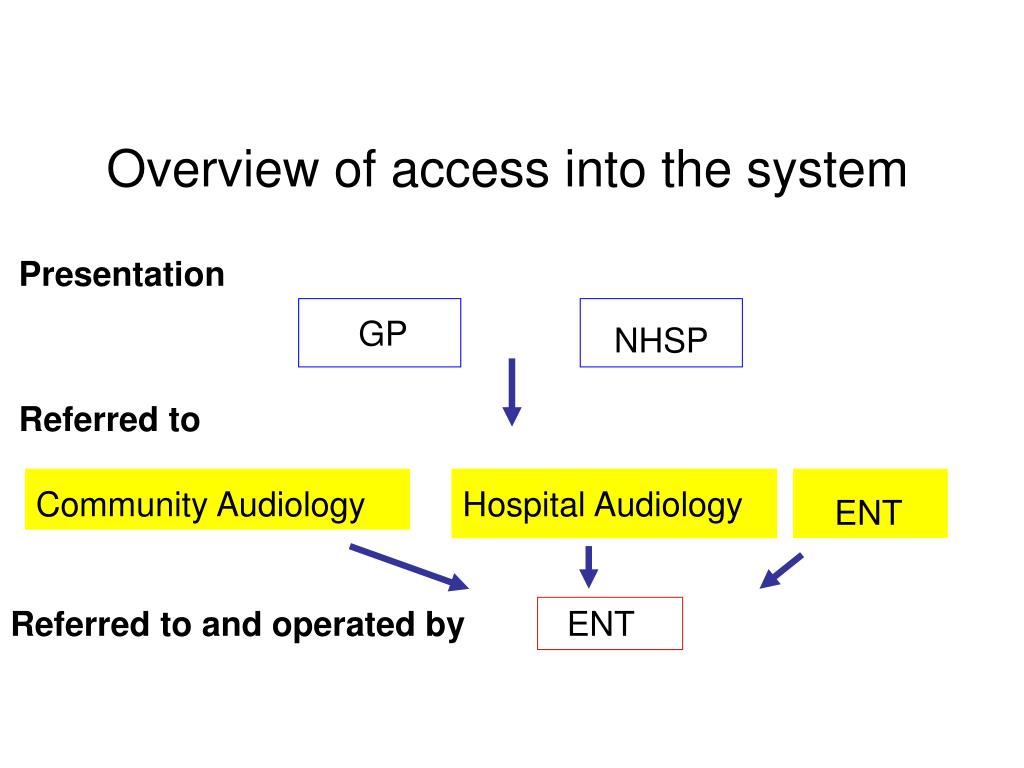 Overview of access into the system

Presentation

GP

NHSP

Referred to

Community Audiology

Hospital Audiology

ENT

Referred to and operated by

ENT